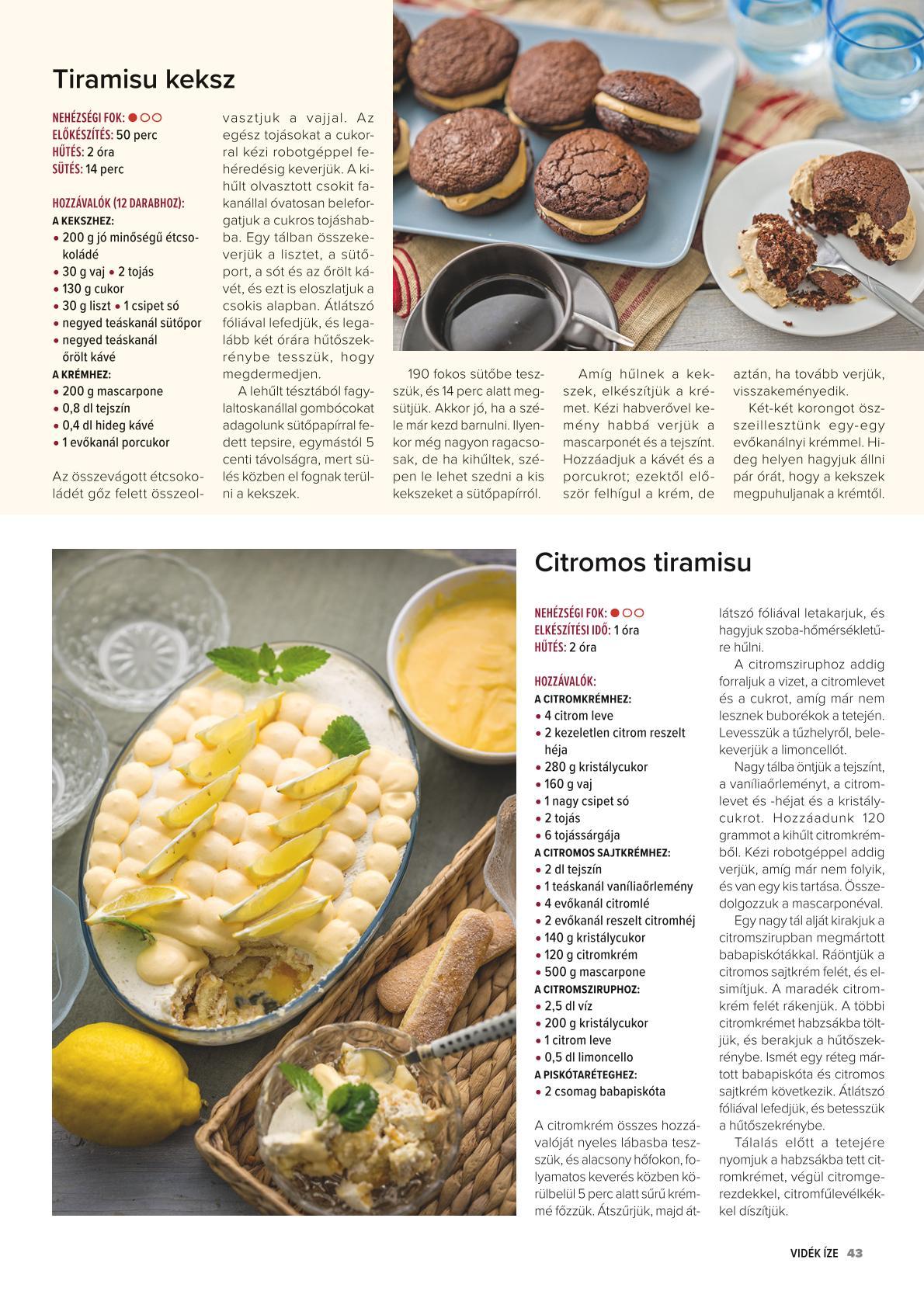 Tiramisu keksz

NEHÉZSÉGI FOK: ●○○
ELŐKÉSZÍTÉS: 50 perc
HŰTÉS: 2 óra
SÜTÉS: 14 perc

HOZZÁVALÓK (12 DARABHOZ):
A KEKSZHEZ:
• 200 g jó minőségű étcsokoládé
• 30 g vaj • 2 tojás
• 130 g cukor
• 30 g liszt • 1 csipet só
• negyed teáskanál sütőpor
• negyed teáskanál őrölt kávé
A KRÉMHEZ:
• 200 g mascarpone
• 0,8 dl tejszín
• 0,4 dl hideg kávé
• 1 evőkanál porcukor

Az összevágott étcsokoládét gőz felett összeolvasztjuk a vajjal. Az egész tojásokat a cukorral kézi robotgéppel fehéredésig keverjük. A kihűlt olvasztott csokit fakanállal óvatosan beleforgatjuk a cukros tojáshabba. Egy tálban összekeverjük a lisztet, a sütőport, a sót és az őrölt kávét, és ezt is eloszlatjuk a csokis alapban. Átlátszó fóliával lefedjük, és legalább két órára hűtőszekrénybe tesszük, hogy megdermedjen.

A lehűlt tésztából fagylaltoskanállal gombócokat adagolunk sütőpapírral fedett tepsire, egymástól 5 centi távolságra, mert sülés közben el fognak terülni a kekszek.

190 fokos sütőbe tesszük, és 14 perc alatt megsütjük. Akkor jó, ha a széle már kezd barnulni. Ilyenkor még nagyon ragacsosak, de ha kihűltek, szépen le lehet szedni a kis kekszeket a sütőpapírról.

Amíg hűlnek a kekszek, elkészítjük a krémet. Kézi habverővel kemény habbá verjük a mascarponét és a tejszínt. Hozzáadjuk a kávét és a porcukrot; ezektől először felhígul a krém, de aztán, ha tovább verjük, visszakeményedik.

Két-két korongot összeillesztünk egy-egy evőkanálnyi krémmel. Hideg helyen hagyjuk állni pár órát, hogy a kekszek megpuhuljanak a krémtől.

Citromos tiramisu

NEHÉZSÉGI FOK: ●○○
ELKÉSZÍTÉSI IDŐ: 1 óra
HŰTÉS: 2 óra

HOZZÁVALÓK:
A CITROMKRÉMHEZ:
• 4 citrom leve
• 2 kezeletlen citrom reszelt héja
• 280 g kristálycukor
• 160 g vaj
• 1 nagy csipet só
• 2 tojás
• 6 tojássárgája
A CITROMOS SAJTKRÉMHEZ:
• 2 dl tejszín
• 1 teáskanál vaníliaőrlemény
• 4 evőkanál citromlé
• 2 evőkanál reszelt citromhéj
• 140 g kristálycukor
• 120 g citromkrém
• 500 g mascarpone
A CITROMSZIRUPHOZ:
• 2,5 dl víz
• 200 g kristálycukor
• 1 citrom leve
• 0,5 dl limoncello
A PISKÓTARÉTEGHEZ:
• 2 csomag babapiskóta

A citromkrém összes hozzávalóját nyeles lábasba tesszük, és alacsony hőfokon, folyamatos keverés közben körülbelül 5 perc alatt sűrű krémmé főzzük. Átszűrjük, majd átlátszó fóliával letakarjuk, és hagyjuk szoba-hőmérsékletűre hűlni.

A citromsziruphoz addig forraljuk a vizet, a citromlevet és a cukrot, amíg már nem lesznek buborékok a tetején. Levesszük a tűzhelyről, belekeverjük a limoncellót.

Nagy tálba öntjük a tejszínt, a vaníliaőrleményt, a citromlevet és -héjat és a kristálycukrot. Hozzáadunk 120 grammot a kihűlt citromkrémből. Kézi robotgéppel addig verjük, amíg már nem folyik, és van egy kis tartása. Összedolgozzuk a mascarponéval.

Egy nagy tál alját kirakjuk a citromszirupban megmártott babapiskótákkal. Ráöntjük a citromos sajtkrém felét, és elsimítjuk. A maradék citromkrém felét rákenjük. A többi citromkrémet habzsákba töltjük, és berakjuk a hűtőszekrénybe. Ismét egy réteg mártott babapiskóta és citromos sajtkrém következik. Átlátszó fóliával lefedjük, és betesszük a hűtőszekrénybe.

Tálalás előtt a tetejére nyomjuk a habzsákba tett citromkrémet, végül citromgerezdekkel, citromfűlevélkékkel díszítjük.

VIDÉK ÍZE 43